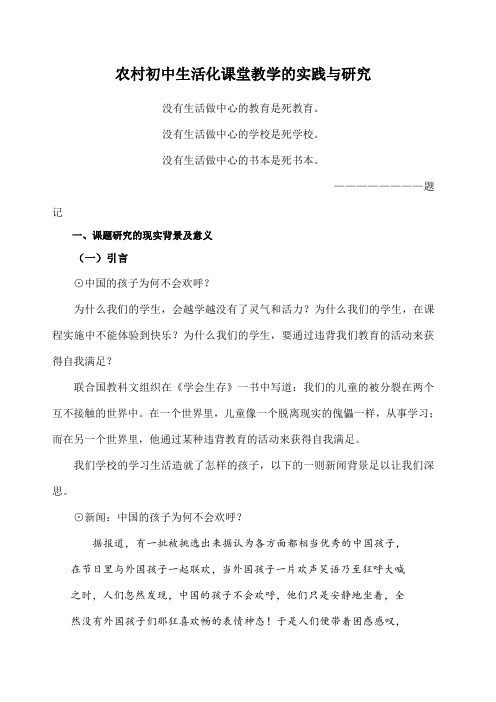 农村初中生活化课堂教学的实践与研究

没有生活做中心的教育是死教育。

没有生活做中心的学校是死学校。

没有生活做中心的书本是死书本。

————————题记

一、课题研究的现实背景及意义

（一）引言

⊙中国的孩子为何不会欢呼？

为什么我们的学生，会越学越没有了灵气和活力？为什么我们的学生，在课程实施中不能体验到快乐？为什么我们的学生，要通过违背我们教育的活动来获得自我满足？

联合国教科文组织在《学会生存》一书中写道：我们的儿童的被分裂在两个互不接触的世界中。在一个世界里，儿童像一个脱离现实的傀儡一样，从事学习；而在另一个世界里，他通过某种违背教育的活动来获得自我满足。

我们学校的学习生活造就了怎样的孩子，以下的一则新闻背景足以让我们深思。

⊙新闻：中国的孩子为何不会欢呼？

据报道，有一批被挑选出来据认为各方面都相当优秀的中国孩子，在节日里与外国孩子一起联欢，当外国孩子一片欢声笑语乃至狂呼大喊之时，人们忽然发现，中国的孩子不会欢呼，他们只是安静地坐着，全然没有外国孩子们那狂喜欢畅的表情神态！于是人们便带着困惑感叹，